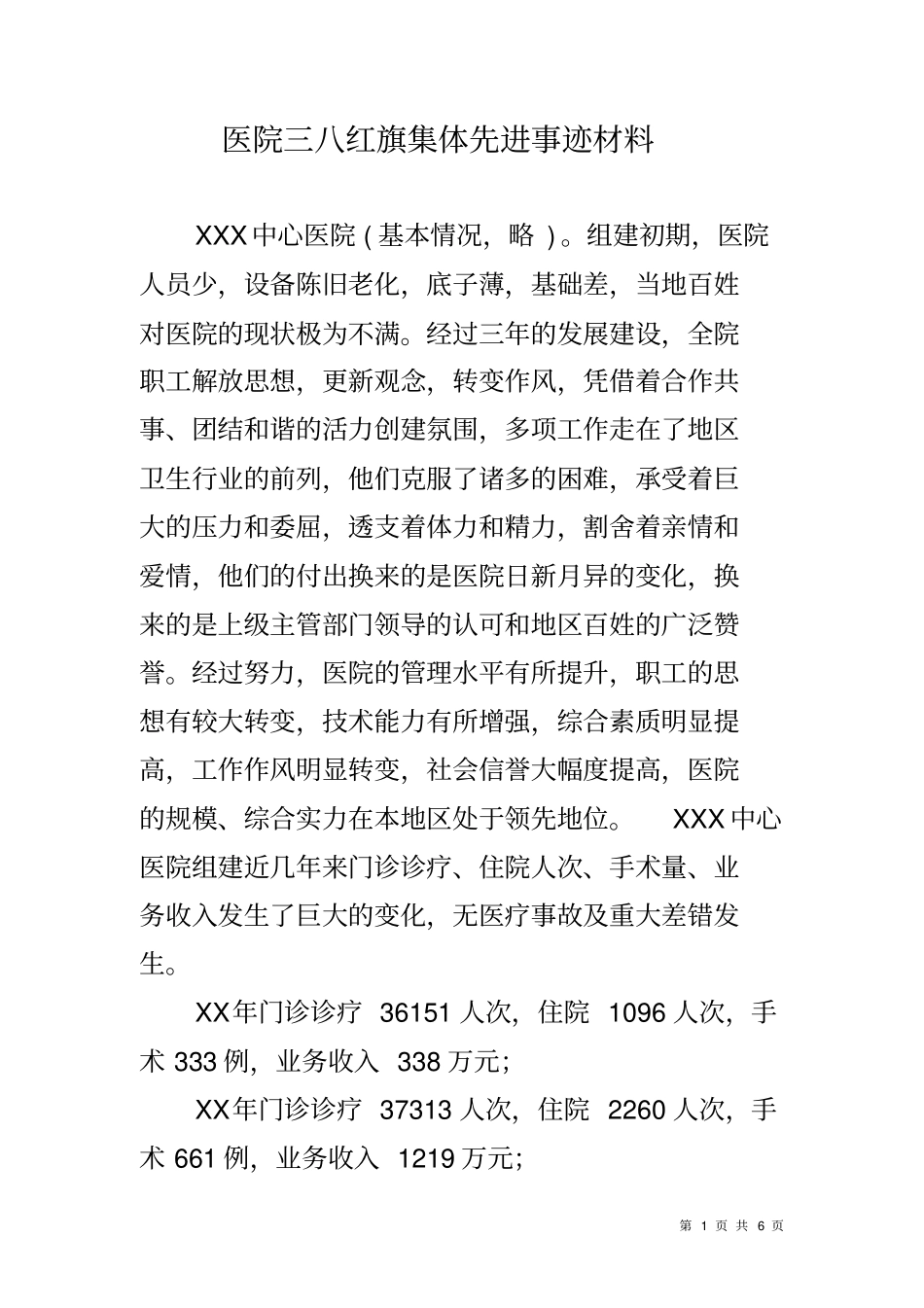 医院三八红旗集体先进事迹材料

XXX中心医院(基本情况，略)。组建初期，医院人员少，设备陈旧老化，底子薄，基础差，当地百姓对医院的现状极为不满。经过三年的发展建设，全院职工解放思想，更新观念，转变作风，凭借着合作共事、团结和谐的活力创建氛围，多项工作走在了地区卫生行业的前列，他们克服了诸多的困难，承受着巨大的压力和委屈，透支着体力和精力，割舍着亲情和爱情，他们的付出换来的是医院日新月异的变化，换来的是上级主管部门领导的认可和地区百姓的广泛赞誉。经过努力，医院的管理水平有所提升，职工的思想有较大转变，技术能力有所增强，综合素质明显提高，工作作风明显转变，社会信誉大幅度提高，医院的规模、综合实力在本地区处于领先地位。 XXX中心医院组建近几年来门诊诊疗、住院人次、手术量、业务收入发生了巨大的变化，无医疗事故及重大差错发生。

XX年门诊诊疗 36151人次，住院 1096人次，手术333例，业务收入 338万元;

XX年门诊诊疗 37313人次，住院 2260人次，手术661例，业务收入 1219万元;

第 1 页 共 6 页